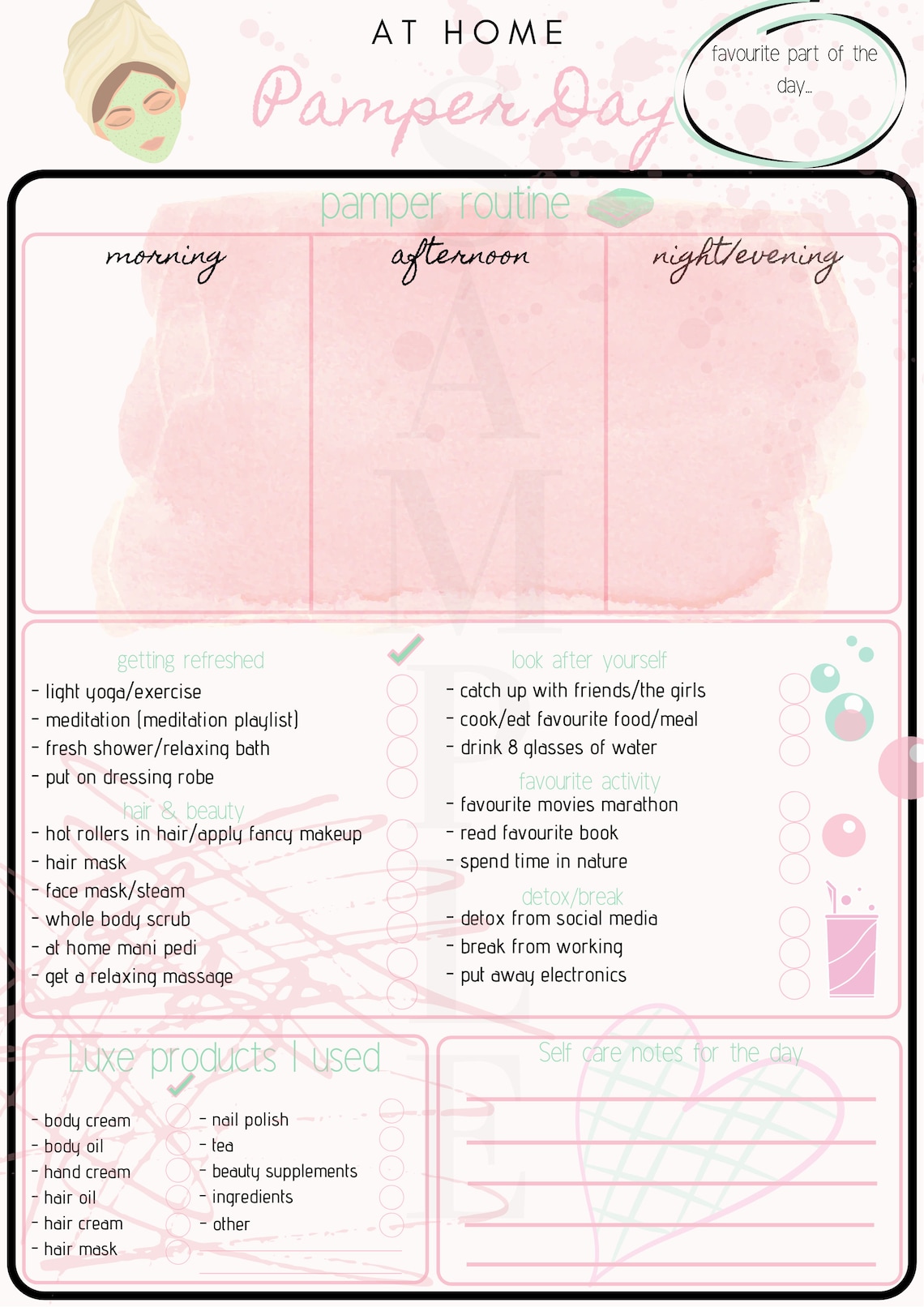 AT HOME
Pamper Day

favourite part of the day...

pamper routine

| morning | afternoon | night/evening |
|---|---|---|
| | | |

SAMPLE

getting refreshed
- light yoga/exercise
- meditation (meditation playlist)
- fresh shower/relaxing bath
- put on dressing robe

hair & beauty
- hot rollers in hair/apply fancy makeup
- hair mask
- face mask/steam
- whole body scrub
- at home mani pedi
- get a relaxing massage

look after yourself
- catch up with friends/the girls
- cook/eat favourite food/meal
- drink 8 glasses of water

favourite activity
- favourite movies marathon
- read favourite book
- spend time in nature

detox/break
- detox from social media
- break from working
- put away electronics

Luxe products I used
- body cream
- body oil
- hand cream
- hair oil
- hair cream
- hair mask
- nail polish
- tea
- beauty supplements
- ingredients
- other

Self care notes for the day